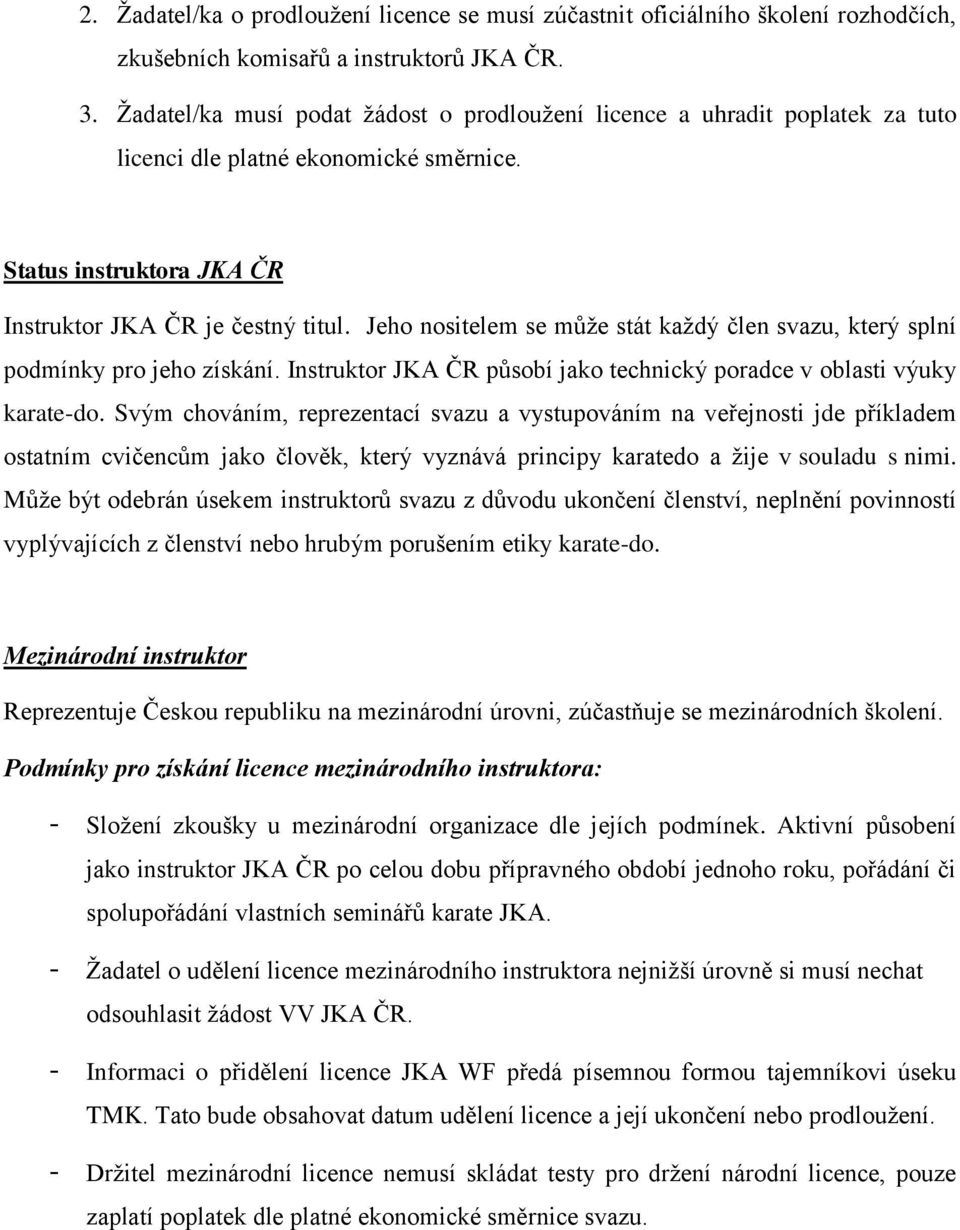 2. Žadatel/ka o prodloužení licence se musí zúčastnit oficiálního školení rozhodčích, zkušebních komisařů a instruktorů JKA ČR.

3. Žadatel/ka musí podat žádost o prodloužení licence a uhradit poplatek za tuto licenci dle platné ekonomické směrnice.

Status instruktora JKA ČR

Instruktor JKA ČR je čestný titul. Jeho nositelem se může stát každý člen svazu, který splní podmínky pro jeho získání. Instruktor JKA ČR působí jako technický poradce v oblasti výuky karate-do. Svým chováním, reprezentací svazu a vystupováním na veřejnosti jde příkladem ostatním cvičencům jako člověk, který vyznává principy karatedo a žije v souladu s nimi. Může být odebrán úsekem instruktorů svazu z důvodu ukončení členství, neplnění povinností vyplývajících z členství nebo hrubým porušením etiky karate-do.

Mezinárodní instruktor

Reprezentuje Českou republiku na mezinárodní úrovni, zúčastňuje se mezinárodních školení.

Podmínky pro získání licence mezinárodního instruktora:

- Složení zkoušky u mezinárodní organizace dle jejích podmínek. Aktivní působení jako instruktor JKA ČR po celou dobu přípravného období jednoho roku, pořádání či spolupořádání vlastních seminářů karate JKA.

- Žadatel o udělení licence mezinárodního instruktora nejnižší úrovně si musí nechat odsouhlasit žádost VV JKA ČR.

- Informaci o přidělení licence JKA WF předá písemnou formou tajemníkovi úseku TMK. Tato bude obsahovat datum udělení licence a její ukončení nebo prodloužení.

- Držitel mezinárodní licence nemusí skládat testy pro držení národní licence, pouze zaplatí poplatek dle platné ekonomické směrnice svazu.